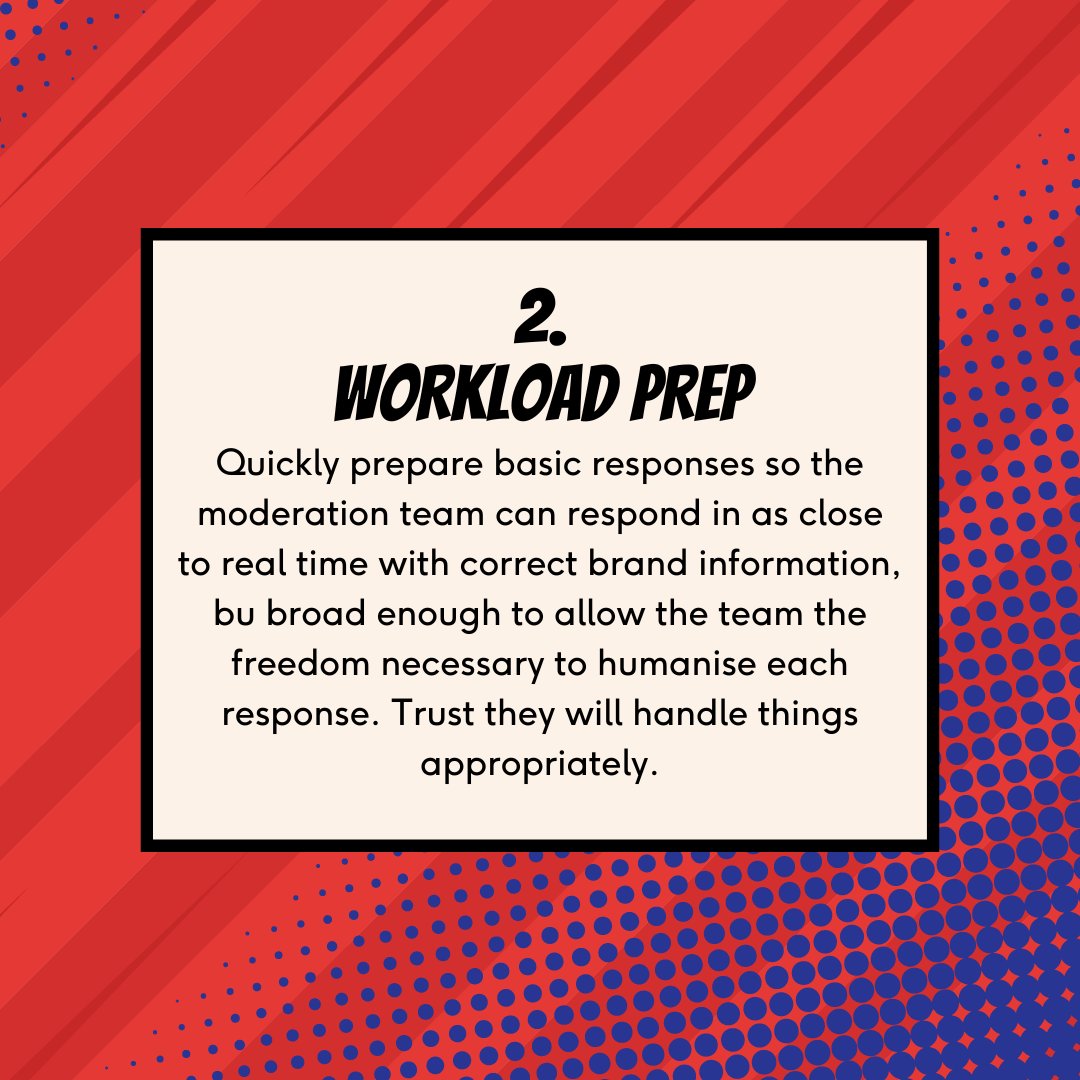 2.
WORKLOAD PREP

Quickly prepare basic responses so the moderation team can respond in as close to real time with correct brand information, bu broad enough to allow the team the freedom necessary to humanise each response. Trust they will handle things appropriately.